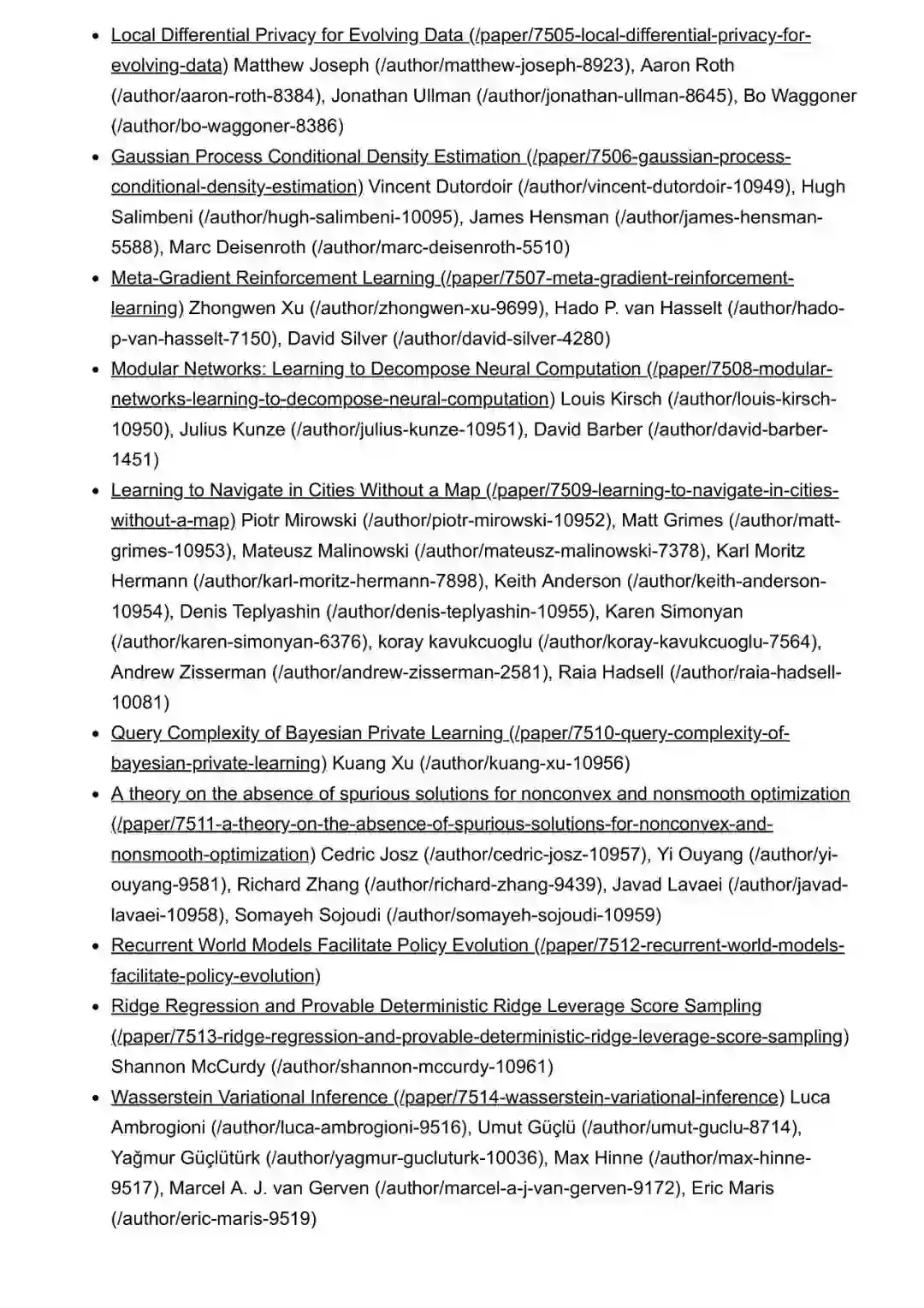 - Local Differential Privacy for Evolving Data (/paper/7505-local-differential-privacy-for-evolving-data) Matthew Joseph (/author/matthew-joseph-8923), Aaron Roth (/author/aaron-roth-8384), Jonathan Ullman (/author/jonathan-ullman-8645), Bo Waggoner (/author/bo-waggoner-8386)
- Gaussian Process Conditional Density Estimation (/paper/7506-gaussian-process-conditional-density-estimation) Vincent Dutordoir (/author/vincent-dutordoir-10949), Hugh Salimbeni (/author/hugh-salimbeni-10095), James Hensman (/author/james-hensman-5588), Marc Deisenroth (/author/marc-deisenroth-5510)
- Meta-Gradient Reinforcement Learning (/paper/7507-meta-gradient-reinforcement-learning) Zhongwen Xu (/author/zhongwen-xu-9699), Hado P. van Hasselt (/author/hado-p-van-hasselt-7150), David Silver (/author/david-silver-4280)
- Modular Networks: Learning to Decompose Neural Computation (/paper/7508-modular-networks-learning-to-decompose-neural-computation) Louis Kirsch (/author/louis-kirsch-10950), Julius Kunze (/author/julius-kunze-10951), David Barber (/author/david-barber-1451)
- Learning to Navigate in Cities Without a Map (/paper/7509-learning-to-navigate-in-cities-without-a-map) Piotr Mirowski (/author/piotr-mirowski-10952), Matt Grimes (/author/matt-grimes-10953), Mateusz Malinowski (/author/mateusz-malinowski-7378), Karl Moritz Hermann (/author/karl-moritz-hermann-7898), Keith Anderson (/author/keith-anderson-10954), Denis Teplyashin (/author/denis-teplyashin-10955), Karen Simonyan (/author/karen-simonyan-6376), koray kavukcuoglu (/author/koray-kavukcuoglu-7564), Andrew Zisserman (/author/andrew-zisserman-2581), Raia Hadsell (/author/raia-hadsell-10081)
- Query Complexity of Bayesian Private Learning (/paper/7510-query-complexity-of-bayesian-private-learning) Kuang Xu (/author/kuang-xu-10956)
- A theory on the absence of spurious solutions for nonconvex and nonsmooth optimization (/paper/7511-a-theory-on-the-absence-of-spurious-solutions-for-nonconvex-and-nonsmooth-optimization) Cedric Josz (/author/cedric-josz-10957), Yi Ouyang (/author/yi-ouyang-9581), Richard Zhang (/author/richard-zhang-9439), Javad Lavaei (/author/javad-lavaei-10958), Somayeh Sojoudi (/author/somayeh-sojoudi-10959)
- Recurrent World Models Facilitate Policy Evolution (/paper/7512-recurrent-world-models-facilitate-policy-evolution)
- Ridge Regression and Provable Deterministic Ridge Leverage Score Sampling (/paper/7513-ridge-regression-and-provable-deterministic-ridge-leverage-score-sampling) Shannon McCurdy (/author/shannon-mccurdy-10961)
- Wasserstein Variational Inference (/paper/7514-wasserstein-variational-inference) Luca Ambrogioni (/author/luca-ambrogioni-9516), Umut Güçlü (/author/umut-guclu-8714), Yağmur Güçlütürk (/author/yagmur-gucluturk-10036), Max Hinne (/author/max-hinne-9517), Marcel A. J. van Gerven (/author/marcel-a-j-van-gerven-9172), Eric Maris (/author/eric-maris-9519)